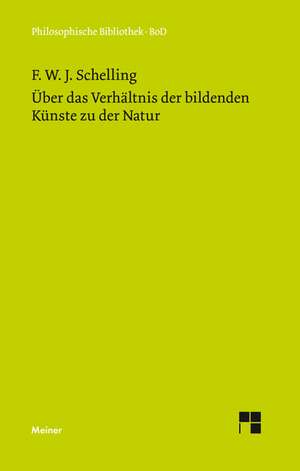 Philosophische Bibliothek · BoD

F. W. J. Schelling

Über das Verhältnis der bildenden Künste zu der Natur

Meiner